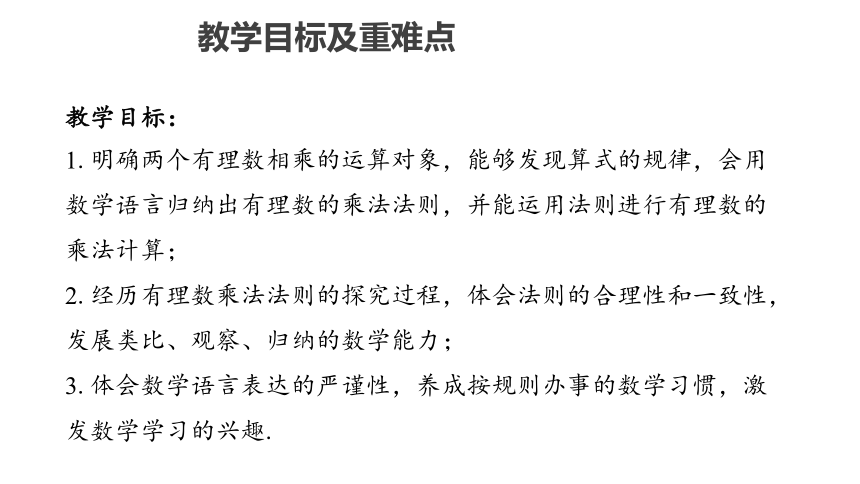 教学目标及重难点

教学目标：

1. 明确两个有理数相乘的运算对象，能够发现算式的规律，会用数学语言归纳出有理数的乘法法则，并能运用法则进行有理数的乘法计算；

2. 经历有理数乘法法则的探究过程，体会法则的合理性和一致性，发展类比、观察、归纳的数学能力；

3. 体会数学语言表达的严谨性，养成按规则办事的数学习惯，激发数学学习的兴趣.